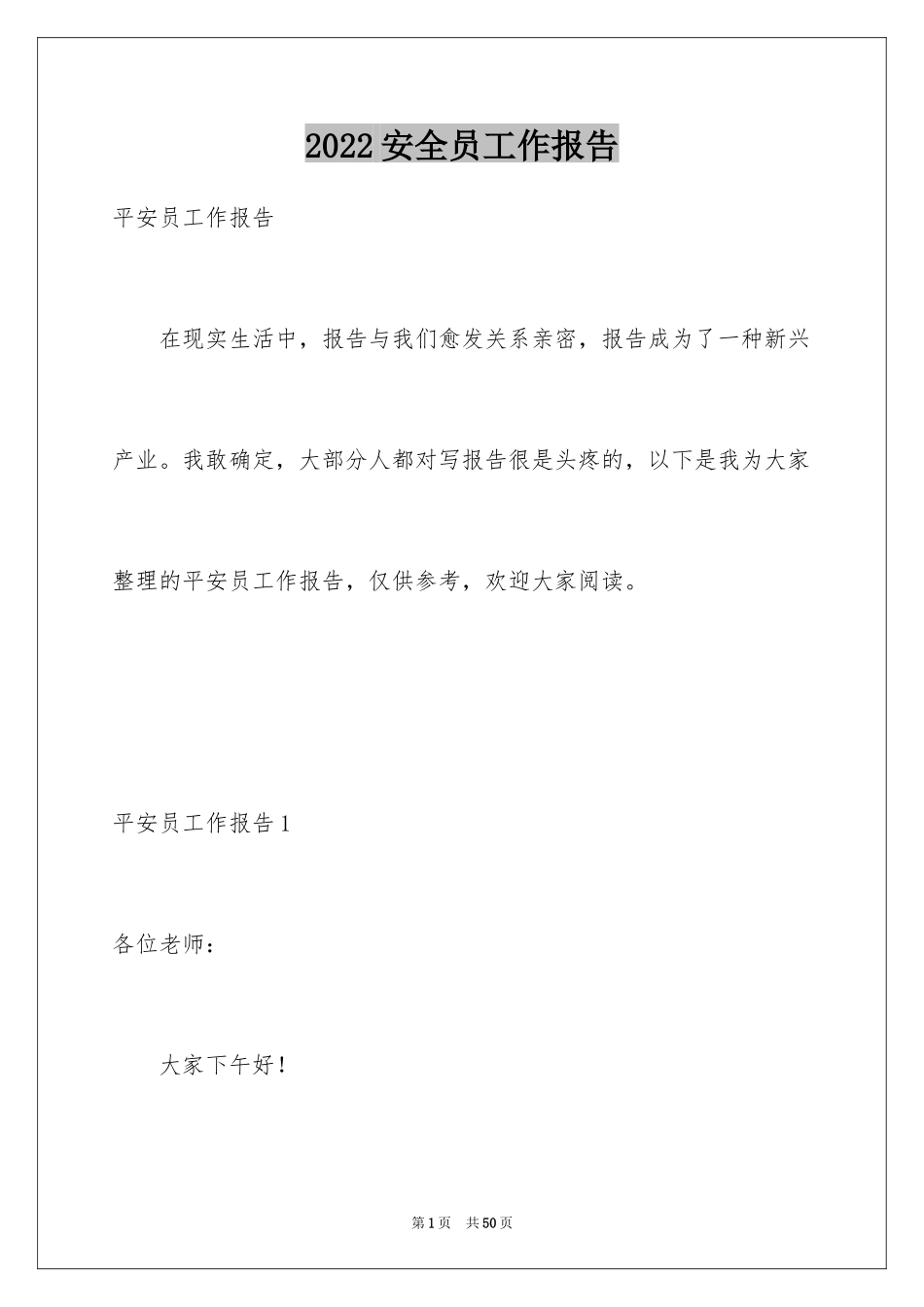 2022 安全员工作报告

平安员工作报告

在现实生活中，报告与我们愈发关系亲密，报告成为了一种新兴产业。我敢确定，大部分人都对写报告很是头疼的，以下是我为大家整理的平安员工作报告，仅供参考，欢迎大家阅读。

平安员工作报告 1

各位老师：

大家下午好！

第 1 页 共 50 页